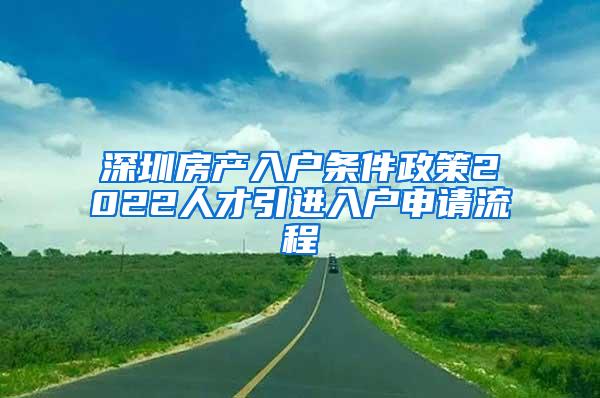 深圳房产入户条件政策2022人才引进入户申请流程